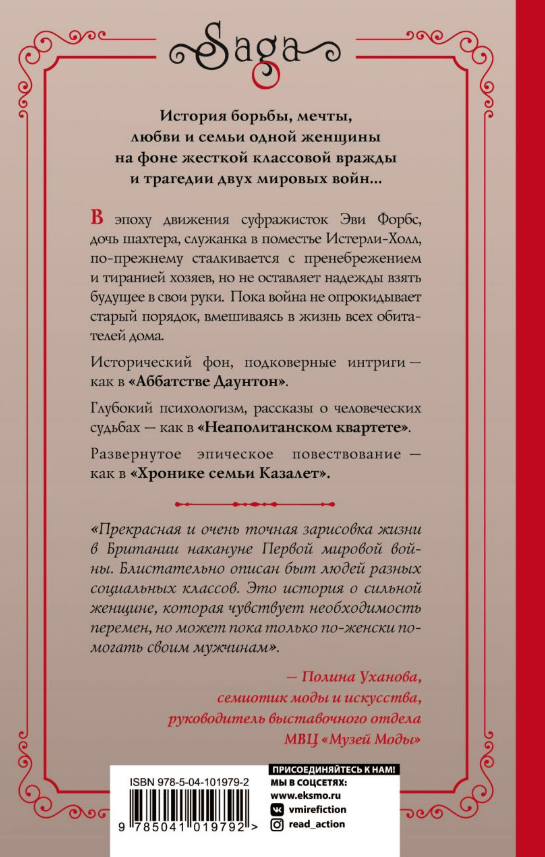 Saga

История борьбы, мечты, любви и семьи одной женщины на фоне жесткой классовой вражды и трагедии двух мировых войн...

В эпоху движения суфражисток Эви Форбс, дочь шахтера, служанка в поместье Истерли-Холл, по-прежнему сталкивается с пренебрежением и тиранией хозяев, но не оставляет надежды взять будущее в свои руки. Пока война не опрокидывает старый порядок, вмешиваясь в жизнь всех обитателей дома.

Исторический фон, подковерные интриги — как в «Аббатстве Даунтон».

Глубокий психологизм, рассказы о человеческих судьбах — как в «Неаполитанском квартете».

Развернутое эпическое повествование — как в «Хронике семьи Казалет».

«Прекрасная и очень точная зарисовка жизни в Британии накануне Первой мировой войны. Блистательно описан быт людей разных социальных классов. Это история о сильной женщине, которая чувствует необходимость перемен, но может пока только по-женски помогать своим мужчинам».

— Полина Уханова, семиотик моды и искусства, руководитель выставочного отдела МВЦ «Музей Моды»

ISBN 978-5-04-101979-2

9 785041 019792 >

ПРИСОЕДИНЯЙТЕСЬ К НАМ!
МЫ В СОЦСЕТЯХ:
www.eksmo.ru
vmirefiction
read_action